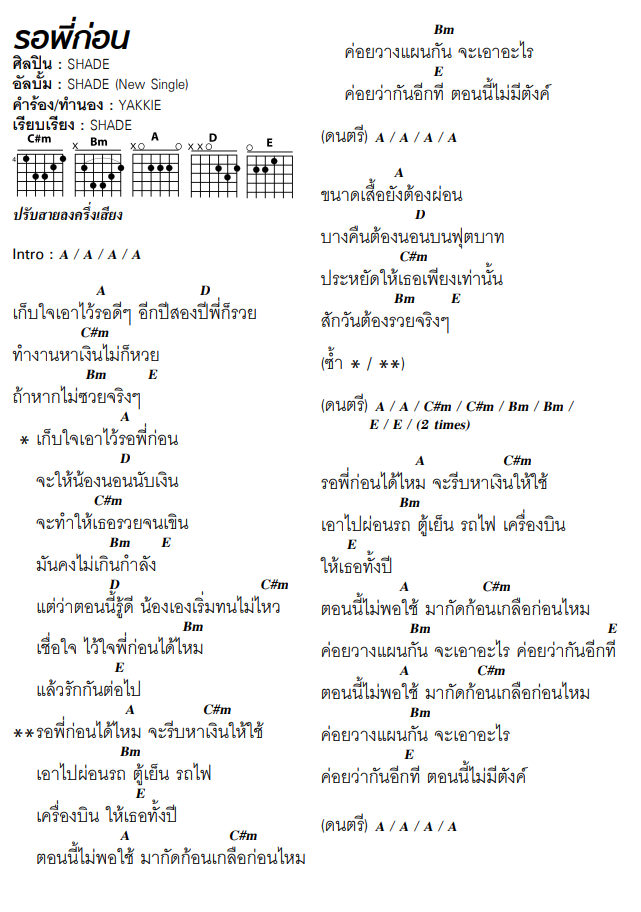 รอพี่ก่อน
ศิลปิน : SHADE
อัลบั้ม : SHADE (New Single)
คำร้อง/ทำนอง : YAKKIE
เรียบเรียง : SHADE

C#m Bm A D E
4

ปรับสายลงครึ่งเสียง

Intro : A / A / A / A

A D
เก็บใจเอาไว้รอดีๆ อีกปีสองปีพี่ก็รวย
C#m
ทำงานหาเงินไม่ก็หวย
Bm E
ถ้าหากไม่ซวยจริงๆ

A
* เก็บใจเอาไว้รอพี่ก่อน
D
จะให้น้องนอนนับเงิน
C#m
จะทำให้เธอรวยจนเขิน
Bm E
มันคงไม่เกินกำลัง
D C#m
แต่ว่าตอนนี้รู้ดี น้องเองเริ่มทนไม่ไหว
Bm
เชื่อใจ ไว้ใจพี่ก่อนได้ไหม
E
แล้วรักกันต่อไป

A C#m
**รอพี่ก่อนได้ไหม จะรีบหาเงินให้ใช้
Bm
เอาไปผ่อนรถ ตู้เย็น รถไฟ
E
เครื่องบิน ให้เธอทั้งปี
A C#m
ตอนนี้ไม่พอใช้ มากัดก้อนเกลือก่อนไหม
Bm
ค่อยวางแผนกัน จะเอาอะไร
E
ค่อยว่ากันอีกที ตอนนี้ไม่มีตังค์

(ดนตรี) A / A / A / A

A
ขนาดเสื้อยังต้องผ่อน
D
บางคืนต้องนอนบนฟุตบาท
C#m
ประหยัดให้เธอเพียงเท่านั้น
Bm E
สักวันต้องรวยจริงๆ

(ซ้ำ * / **)

(ดนตรี) A / A / C#m / C#m / Bm / Bm / E / E / (2 times)

A C#m
รอพี่ก่อนได้ไหม จะรีบหาเงินให้ใช้
Bm
เอาไปผ่อนรถ ตู้เย็น รถไฟ เครื่องบิน
E
ให้เธอทั้งปี
A C#m
ตอนนี้ไม่พอใช้ มากัดก้อนเกลือก่อนไหม
Bm E
ค่อยวางแผนกัน จะเอาอะไร ค่อยว่ากันอีกที
A C#m
ตอนนี้ไม่พอใช้ มากัดก้อนเกลือก่อนไหม
Bm
ค่อยวางแผนกัน จะเอาอะไร
E
ค่อยว่ากันอีกที ตอนนี้ไม่มีตังค์

(ดนตรี) A / A / A / A